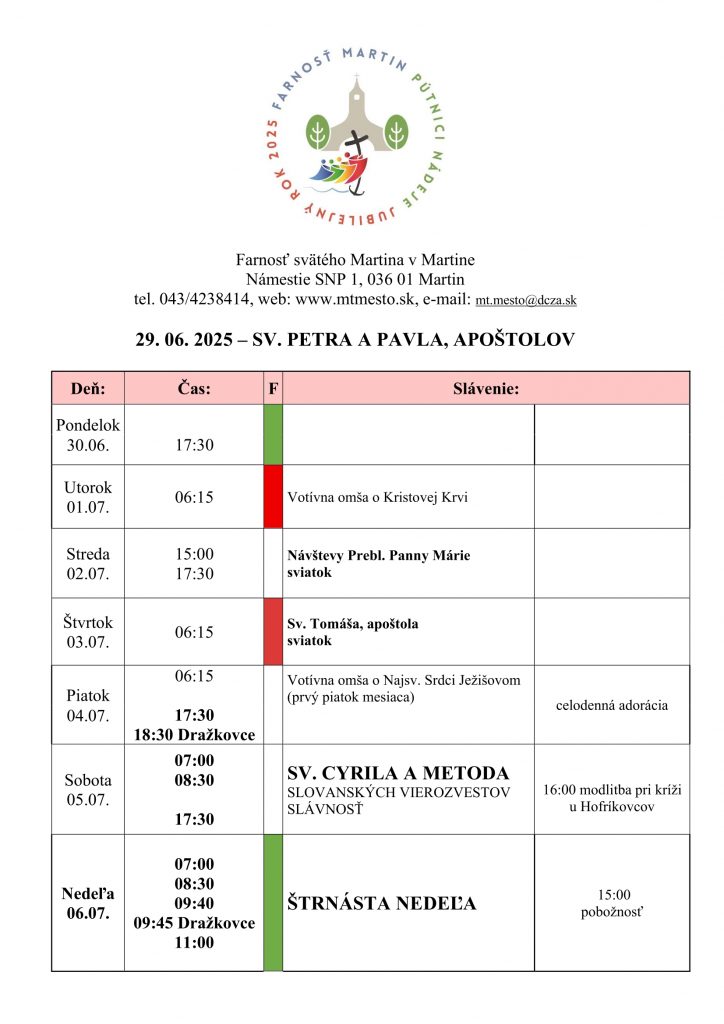 FARNOSŤ MARTIN PÚTNICI NÁDEJE JUBILEJNÝ ROK 2025

Farnosť svätého Martina v Martine
Námestie SNP 1, 036 01 Martin
tel. 043/4238414, web: www.mtmesto.sk, e-mail: mt.mesto@dcza.sk

29. 06. 2025 – SV. PETRA A PAVLA, APOŠTOLOV

| Deň: | Čas: | F | Slávenie: | |
|---|---|---|---|---|
| Pondelok 30.06. | 17:30 | | | |
| Utorok 01.07. | 06:15 | | Votívna omša o Kristovej Krvi | |
| Streda 02.07. | 15:00 17:30 | | Návštevy Prebl. Panny Márie sviatok | |
| Štvrtok 03.07. | 06:15 | | Sv. Tomáša, apoštola sviatok | |
| Piatok 04.07. | 06:15 17:30 18:30 Dražkovce | | Votívna omša o Najsv. Srdci Ježišovom (prvý piatok mesiaca) | celodenná adorácia |
| Sobota 05.07. | 07:00 08:30 17:30 | | SV. CYRILA A METODA SLOVANSKÝCH VIEROZVESTOV SLÁVNOSŤ | 16:00 modlitba pri kríži u Hofríkovcov |
| Nedeľa 06.07. | 07:00 08:30 09:40 09:45 Dražkovce 11:00 | | ŠTRNÁSTA NEDEĽA | 15:00 pobožnosť |